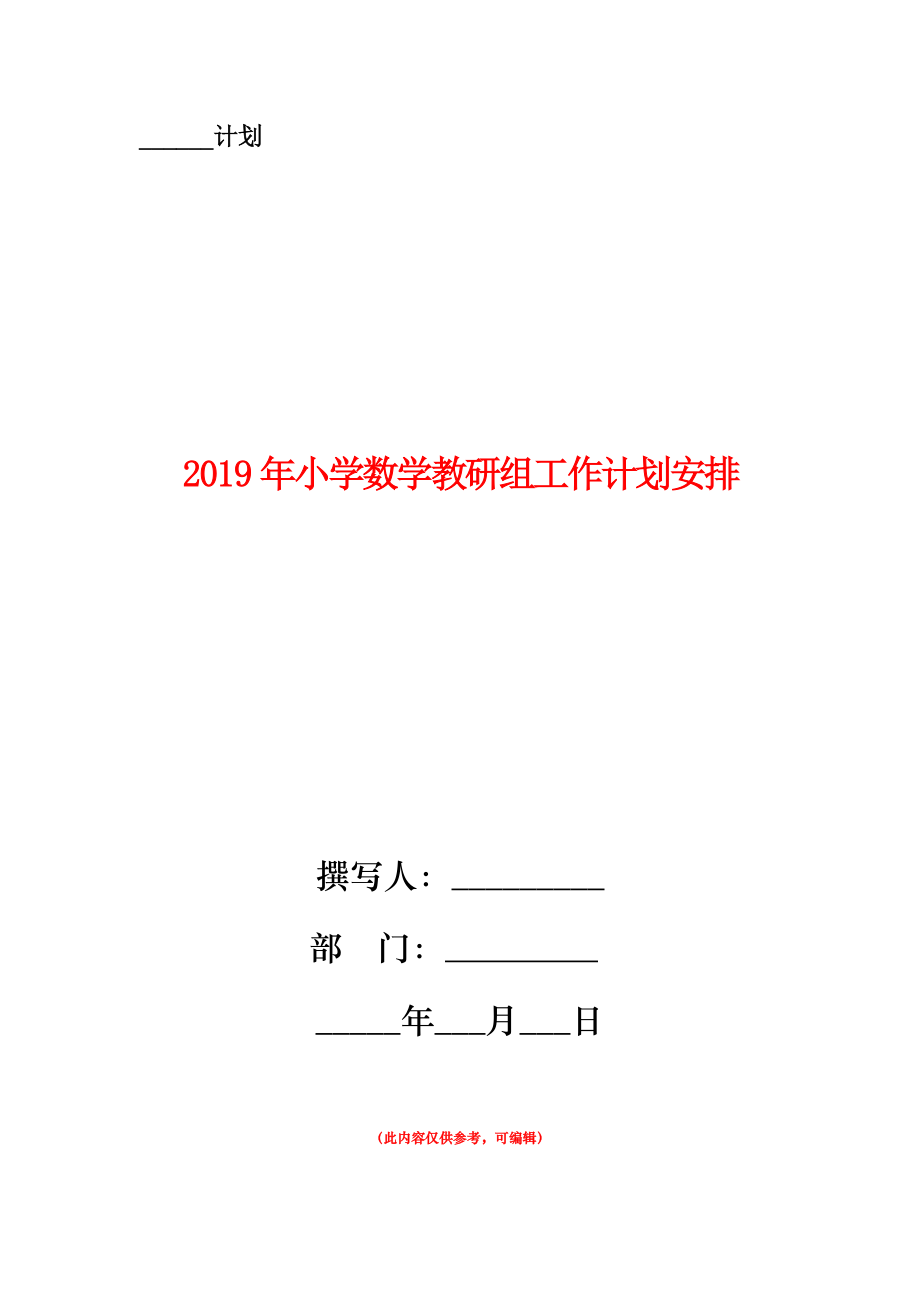 ______计划

2019年小学数学教研组工作计划安排

撰写人：__________

部　门：__________

_____年___月___日

（此内容仅供参考，可编辑）